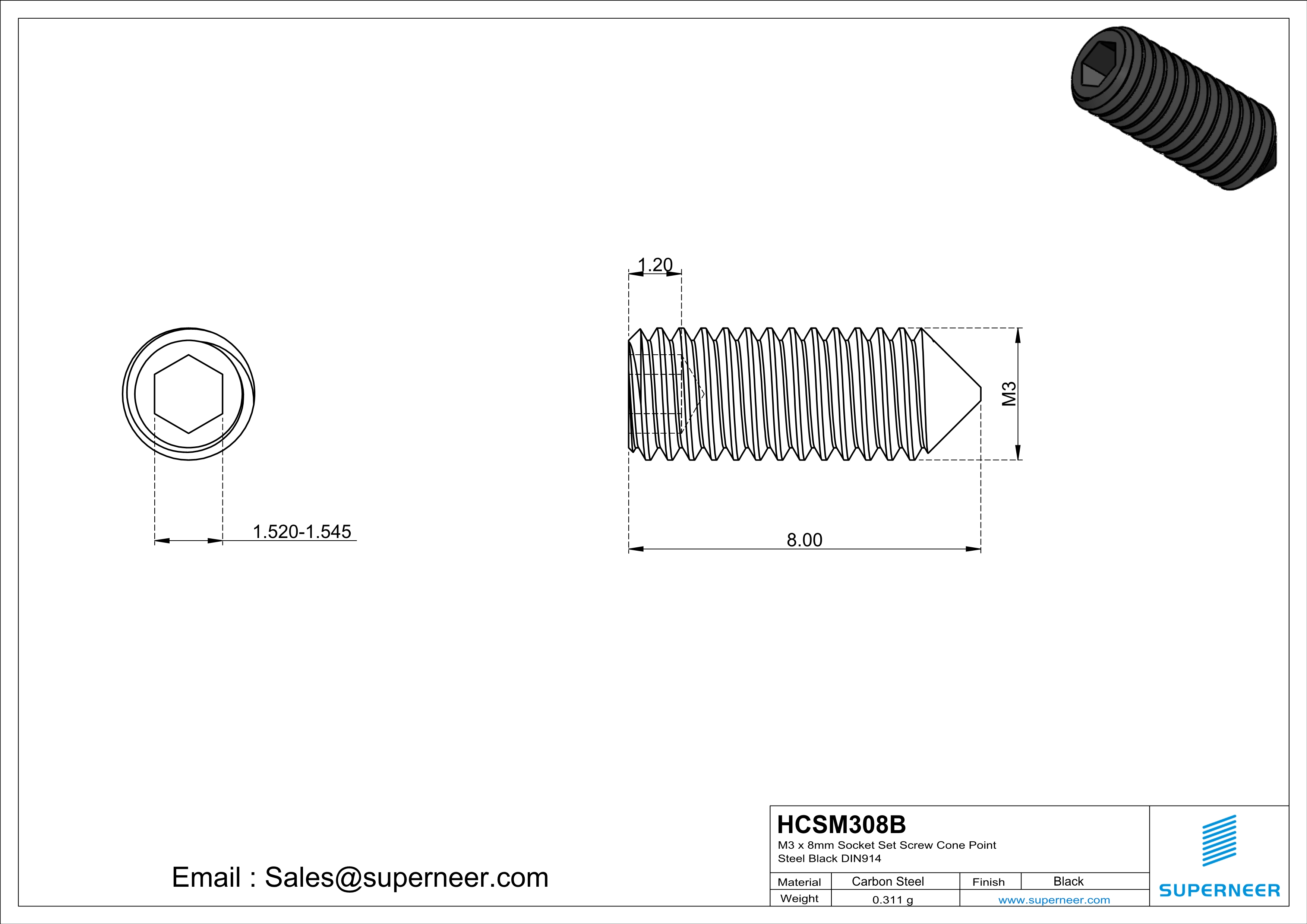 1.20

M3

1.520-1.545

8.00

Email : Sales@superneer.com

HCSM308B
M3 x 8mm Socket Set Screw Cone Point Steel Black DIN914

| Material | Carbon Steel | Finish | Black |
|---|---|---|---|
| Weight | 0.311 g | www.superneer.com | |

SUPERNEER